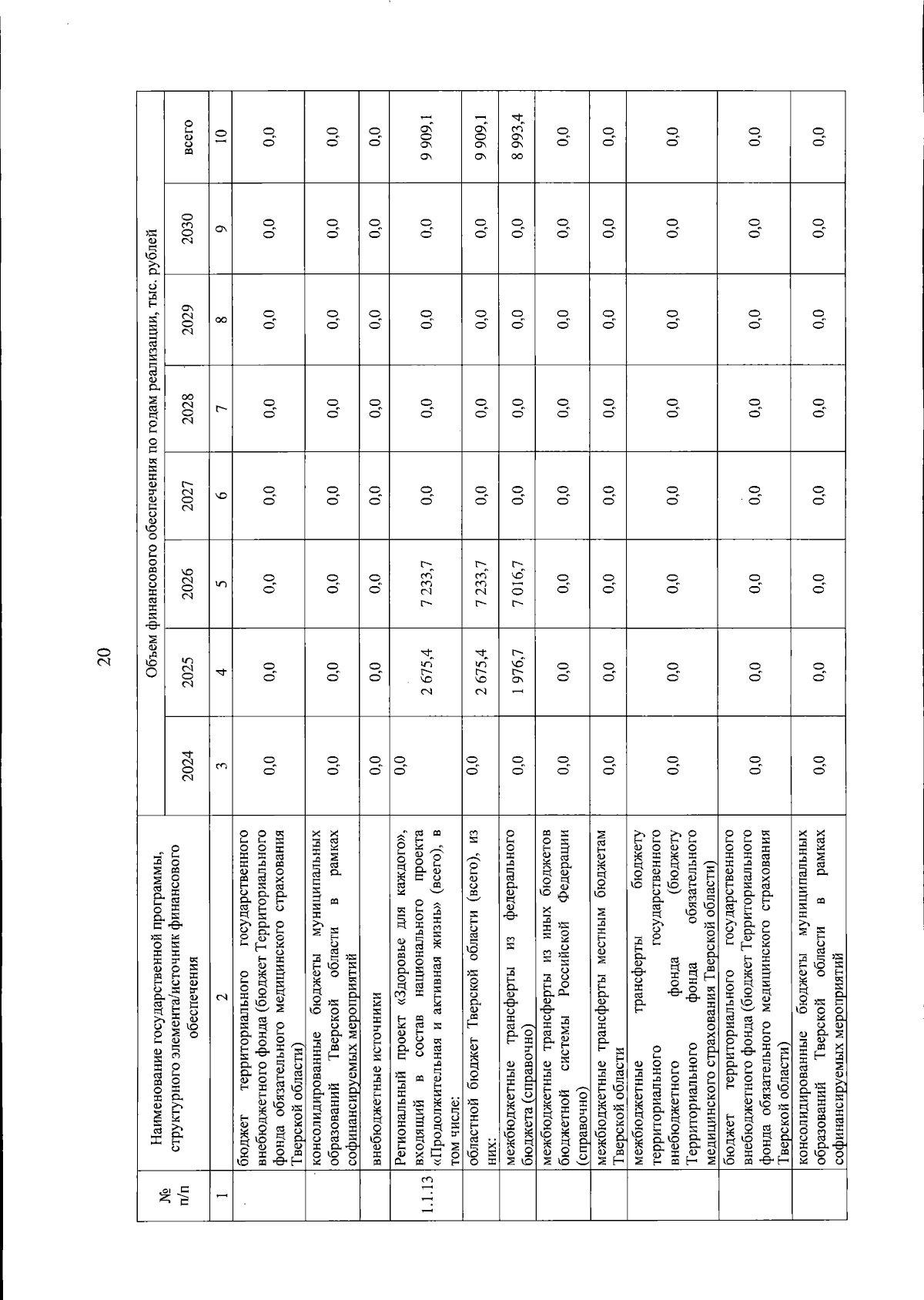 20

| № п/п | Наименование государственной программы, структурного элемента/источник финансового обеспечения | Объем финансового обеспечения по годам реализации, тыс. рублей | | | | | | | |
|---|---|---|---|---|---|---|---|---|---|
| | | 2024 | 2025 | 2026 | 2027 | 2028 | 2029 | 2030 | всего |
| 1 | 2 | 3 | 4 | 5 | 6 | 7 | 8 | 9 | 10 |
| | бюджет территориального государственного внебюджетного фонда (бюджет Территориального фонда обязательного медицинского страхования Тверской области) | 0,0 | 0,0 | 0,0 | 0,0 | 0,0 | 0,0 | 0,0 | 0,0 |
| | консолидированные бюджеты муниципальных образований Тверской области в рамках софинансируемых мероприятий | 0,0 | 0,0 | 0,0 | 0,0 | 0,0 | 0,0 | 0,0 | 0,0 |
| | внебюджетные источники | 0,0 | 0,0 | 0,0 | 0,0 | 0,0 | 0,0 | 0,0 | 0,0 |
| 1.1.13 | Региональный проект «Здоровье для каждого», входящий в состав национального проекта «Продолжительная и активная жизнь» (всего), в том числе: | 0,0 | 2 675,4 | 7 233,7 | 0,0 | 0,0 | 0,0 | 0,0 | 9 909,1 |
| | областной бюджет Тверской области (всего), из них: | 0,0 | 2 675,4 | 7 233,7 | 0,0 | 0,0 | 0,0 | 0,0 | 9 909,1 |
| | межбюджетные трансферты из федерального бюджета (справочно) | 0,0 | 1 976,7 | 7 016,7 | 0,0 | 0,0 | 0,0 | 0,0 | 8 993,4 |
| | межбюджетные трансферты из иных бюджетов бюджетной системы Российской Федерации (справочно) | 0,0 | 0,0 | 0,0 | 0,0 | 0,0 | 0,0 | 0,0 | 0,0 |
| | межбюджетные трансферты местным бюджетам Тверской области | 0,0 | 0,0 | 0,0 | 0,0 | 0,0 | 0,0 | 0,0 | 0,0 |
| | межбюджетные трансферты бюджету территориального государственного внебюджетного фонда (бюджету Территориального фонда обязательного медицинского страхования Тверской области) | 0,0 | 0,0 | 0,0 | 0,0 | 0,0 | 0,0 | 0,0 | 0,0 |
| | бюджет территориального государственного внебюджетного фонда (бюджет Территориального фонда обязательного медицинского страхования Тверской области) | 0,0 | 0,0 | 0,0 | 0,0 | 0,0 | 0,0 | 0,0 | 0,0 |
| | консолидированные бюджеты муниципальных образований Тверской области в рамках софинансируемых мероприятий | 0,0 | 0,0 | 0,0 | 0,0 | 0,0 | 0,0 | 0,0 | 0,0 |